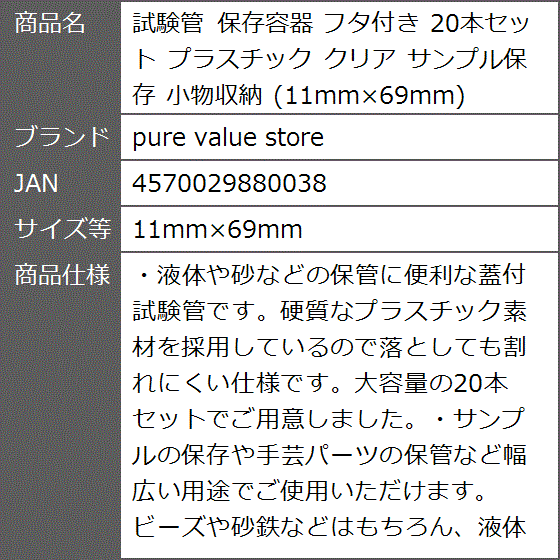 | 商品名 | 試験管 保存容器 フタ付き 20本セット プラスチック クリア サンプル保存 小物収納 (11mm×69mm) |
|---|---|
| ブランド | pure value store |
| JAN | 4570029880038 |
| サイズ等 | 11mm×69mm |
| 商品仕様 | ・液体や砂などの保管に便利な蓋付試験管です。硬質なプラスチック素材を採用しているので落としても割れにくい仕様です。大容量の20本セットでご用意しました。・サンプルの保存や手芸パーツの保管など幅広い用途でご使用いただけます。ビーズや砂鉄などはもちろん、液体 |